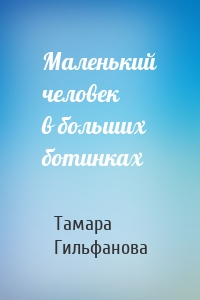 Маленький человек в больших ботинках

Тамара Гильфанова